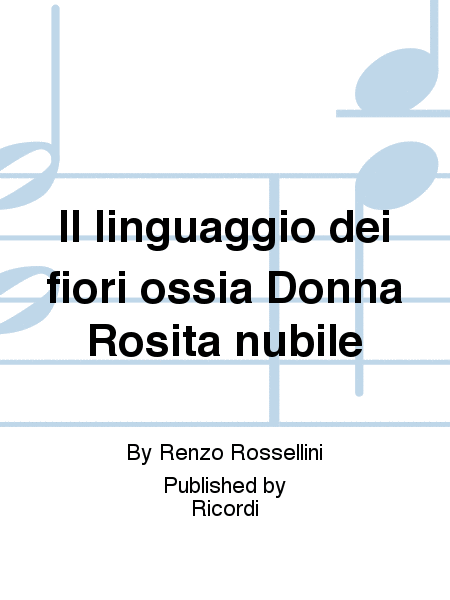 Il linguaggio dei fiori ossia Donna Rosita nubile

By Renzo Rossellini

Published by
Ricordi